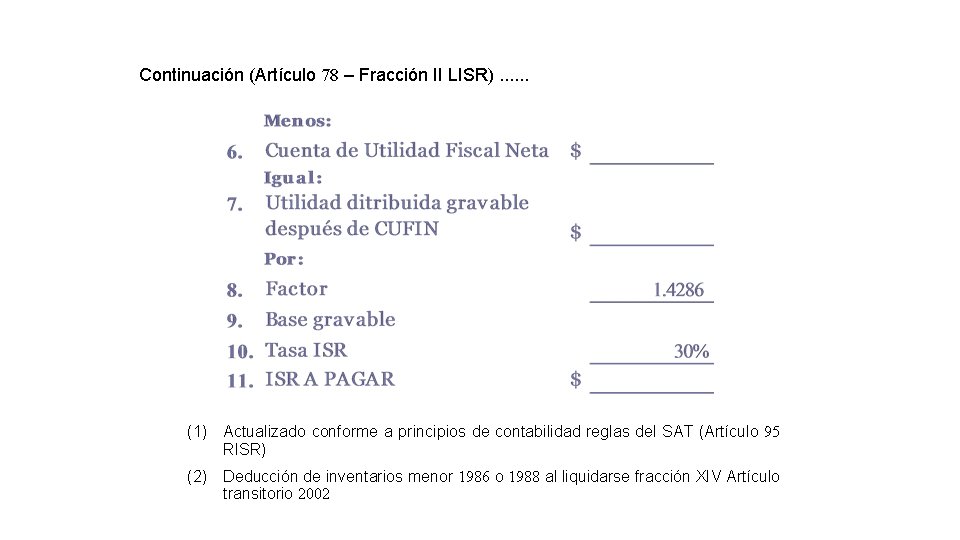 Continuación (Artículo 78 – Fracción II LISR) ......

Menos:

6. Cuenta de Utilidad Fiscal Neta $ ___________

Igual:

7. Utilidad ditribuida gravable después de CUFIN $ ___________

Por:

8. Factor 1.4286

9. Base gravable

10. Tasa ISR 30%

11. ISR A PAGAR $ ___________

(1) Actualizado conforme a principios de contabilidad reglas del SAT (Artículo 95 RISR)

(2) Deducción de inventarios menor 1986 o 1988 al liquidarse fracción XIV Artículo transitorio 2002